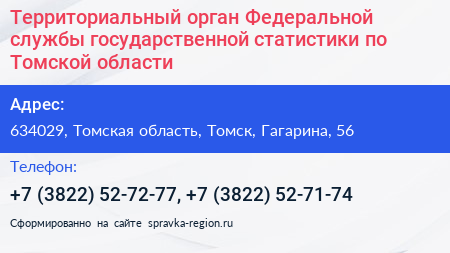 Территориальный орган Федеральной службы государственной статистики по Томской области

Адрес:

634029, Томская область, Томск, Гагарина, 56

Телефон:

+7 (3822) 52-72-77, +7 (3822) 52-71-74

Сформированно на сайте spravka-region.ru